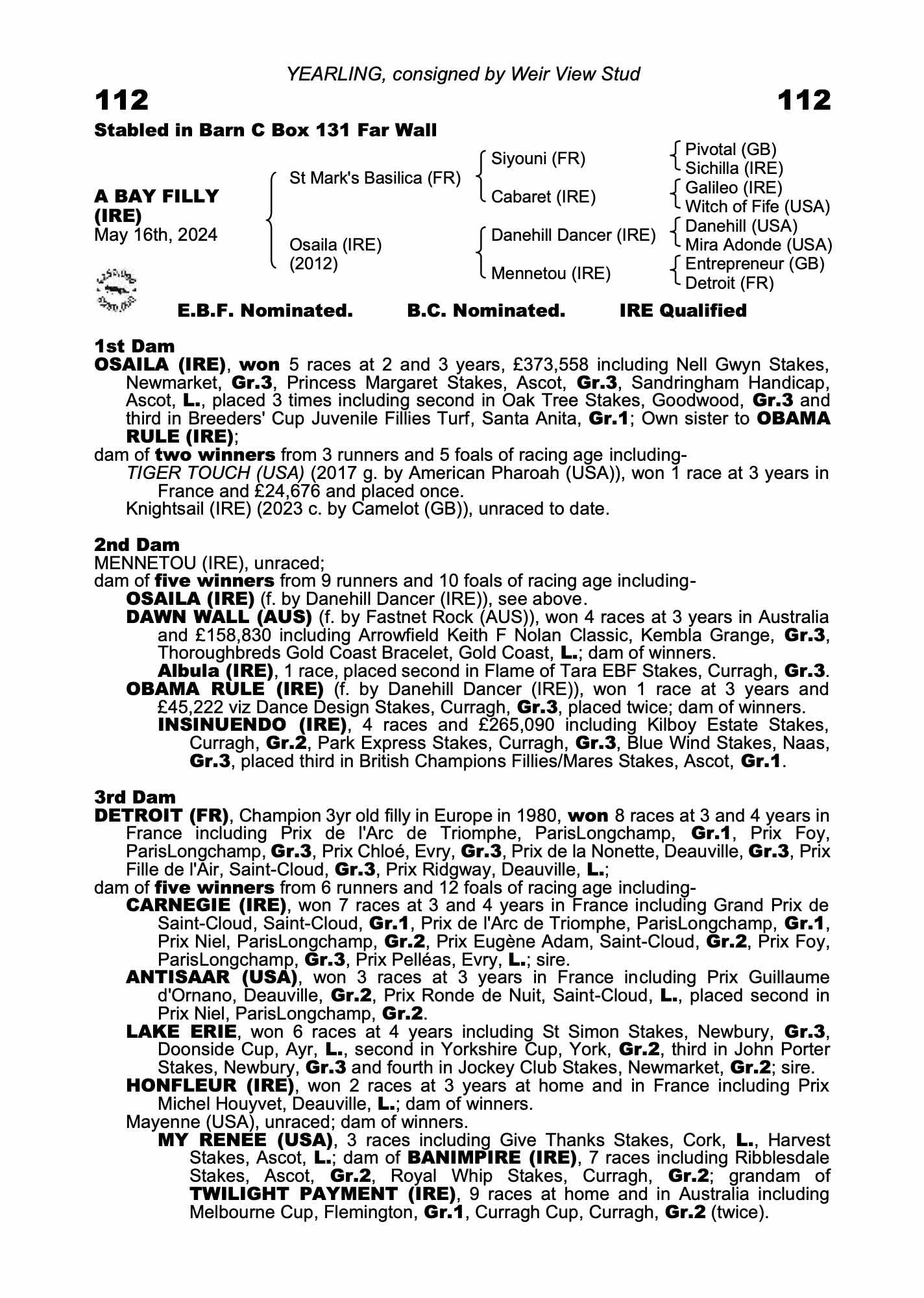 YEARLING, consigned by Weir View Stud

112

112

Stabled in Barn C Box 131 Far Wall

A BAY FILLY
(IRE)
May 16th, 2024

St Mark's Basilica (FR)

Osaila (IRE)
(2012)

Siyouni (FR)

Cabaret (IRE)

Danehill Dancer (IRE)

Mennetou (IRE)

Pivotal (GB)
Sichilla (IRE)
Galileo (IRE)
Witch of Fife (USA)
Danehill (USA)
Mira Adonde (USA)
Entrepreneur (GB)
Detroit (FR)

E.B.F. Nominated.   B.C. Nominated.   IRE Qualified

1st Dam
OSAILA (IRE), won 5 races at 2 and 3 years, £373,558 including Nell Gwyn Stakes, Newmarket, Gr.3, Princess Margaret Stakes, Ascot, Gr.3, Sandringham Handicap, Ascot, L., placed 3 times including second in Oak Tree Stakes, Goodwood, Gr.3 and third in Breeders' Cup Juvenile Fillies Turf, Santa Anita, Gr.1; Own sister to OBAMA RULE (IRE);
dam of two winners from 3 runners and 5 foals of racing age including-
TIGER TOUCH (USA) (2017 g. by American Pharoah (USA)), won 1 race at 3 years in France and £24,676 and placed once.
Knightsail (IRE) (2023 c. by Camelot (GB)), unraced to date.

2nd Dam
MENNETOU (IRE), unraced;
dam of five winners from 9 runners and 10 foals of racing age including-
OSAILA (IRE) (f. by Danehill Dancer (IRE)), see above.
DAWN WALL (AUS) (f. by Fastnet Rock (AUS)), won 4 races at 3 years in Australia and £158,830 including Arrowfield Keith F Nolan Classic, Kembla Grange, Gr.3, Thoroughbreds Gold Coast Bracelet, Gold Coast, L.; dam of winners.
Albula (IRE), 1 race, placed second in Flame of Tara EBF Stakes, Curragh, Gr.3.
OBAMA RULE (IRE) (f. by Danehill Dancer (IRE)), won 1 race at 3 years and £45,222 viz Dance Design Stakes, Curragh, Gr.3, placed twice; dam of winners.
INSINUENDO (IRE), 4 races and £265,090 including Kilboy Estate Stakes, Curragh, Gr.2, Park Express Stakes, Curragh, Gr.3, Blue Wind Stakes, Naas, Gr.3, placed third in British Champions Fillies/Mares Stakes, Ascot, Gr.1.

3rd Dam
DETROIT (FR), Champion 3yr old filly in Europe in 1980, won 8 races at 3 and 4 years in France including Prix de l'Arc de Triomphe, ParisLongchamp, Gr.1, Prix Foy, ParisLongchamp, Gr.3, Prix Chloé, Evry, Gr.3, Prix de la Nonette, Deauville, Gr.3, Prix Fille de l'Air, Saint-Cloud, Gr.3, Prix Ridgway, Deauville, L.;
dam of five winners from 6 runners and 12 foals of racing age including-
CARNEGIE (IRE), won 7 races at 3 and 4 years in France including Grand Prix de Saint-Cloud, Saint-Cloud, Gr.1, Prix de l'Arc de Triomphe, ParisLongchamp, Gr.1, Prix Niel, ParisLongchamp, Gr.2, Prix Eugène Adam, Saint-Cloud, Gr.2, Prix Foy, ParisLongchamp, Gr.3, Prix Pelléas, Evry, L.; sire.
ANTISAAR (USA), won 3 races at 3 years in France including Prix Guillaume d'Ornano, Deauville, Gr.2, Prix Ronde de Nuit, Saint-Cloud, L., placed second in Prix Niel, ParisLongchamp, Gr.2.
LAKE ERIE, won 6 races at 4 years including St Simon Stakes, Newbury, Gr.3, Doonside Cup, Ayr, L., second in Yorkshire Cup, York, Gr.2, third in John Porter Stakes, Newbury, Gr.3 and fourth in Jockey Club Stakes, Newmarket, Gr.2; sire.
HONFLEUR (IRE), won 2 races at 3 years at home and in France including Prix Michel Houyvet, Deauville, L.; dam of winners.
Mayenne (USA), unraced; dam of winners.
MY RENEE (USA), 3 races including Give Thanks Stakes, Cork, L., Harvest Stakes, Ascot, L.; dam of BANIMPIRE (IRE), 7 races including Ribblesdale Stakes, Ascot, Gr.2, Royal Whip Stakes, Curragh, Gr.2; grandam of TWILIGHT PAYMENT (IRE), 9 races at home and in Australia including Melbourne Cup, Flemington, Gr.1, Curragh Cup, Curragh, Gr.2 (twice).